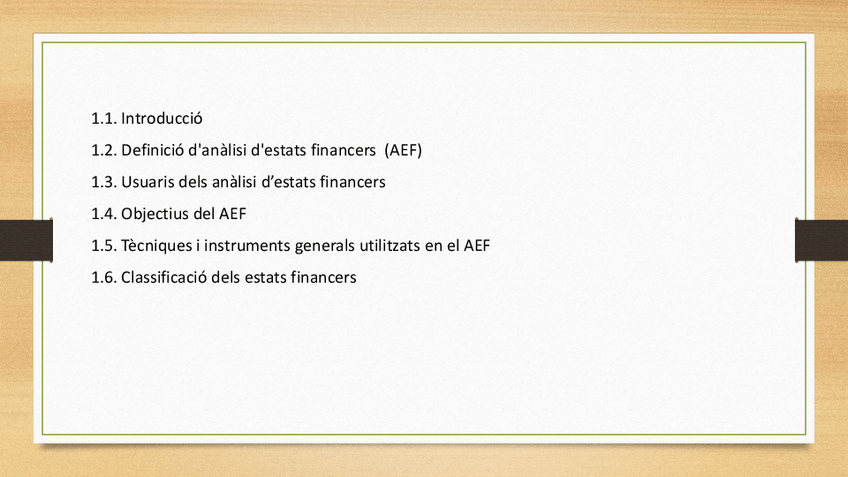 1.1. Introducció

1.2. Definició d'anàlisi d'estats financers (AEF)

1.3. Usuaris dels anàlisi d'estats financers

1.4. Objectius del AEF

1.5. Tècniques i instruments generals utilitzats en el AEF

1.6. Classificació dels estats financers